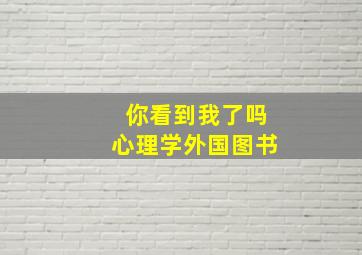 你看到我了吗
心理学外国图书